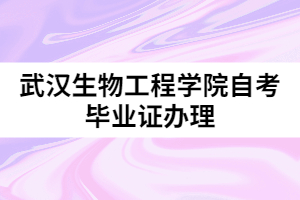 武汉生物工程学院自考毕业证办理